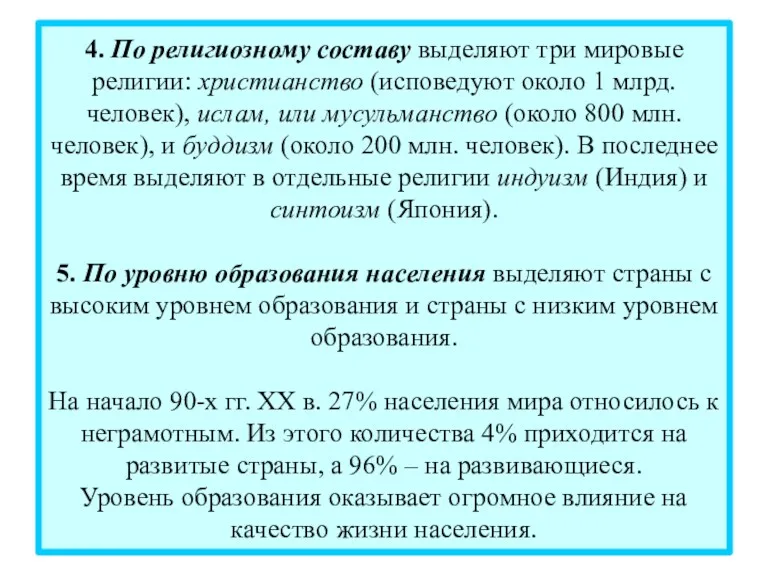 4. По религиозному составу выделяют три мировые религии: христианство (исповедуют около 1 млрд. человек), ислам, или мусульманство (около 800 млн. человек), и буддизм (около 200 млн. человек). В последнее время выделяют в отдельные религии индуизм (Индия) и синтоизм (Япония).

5. По уровню образования населения выделяют страны с высоким уровнем образования и страны с низким уровнем образования.

На начало 90-х гг. XX в. 27% населения мира относилось к неграмотным. Из этого количества 4% приходится на развитые страны, а 96% – на развивающиеся.
Уровень образования оказывает огромное влияние на качество жизни населения.